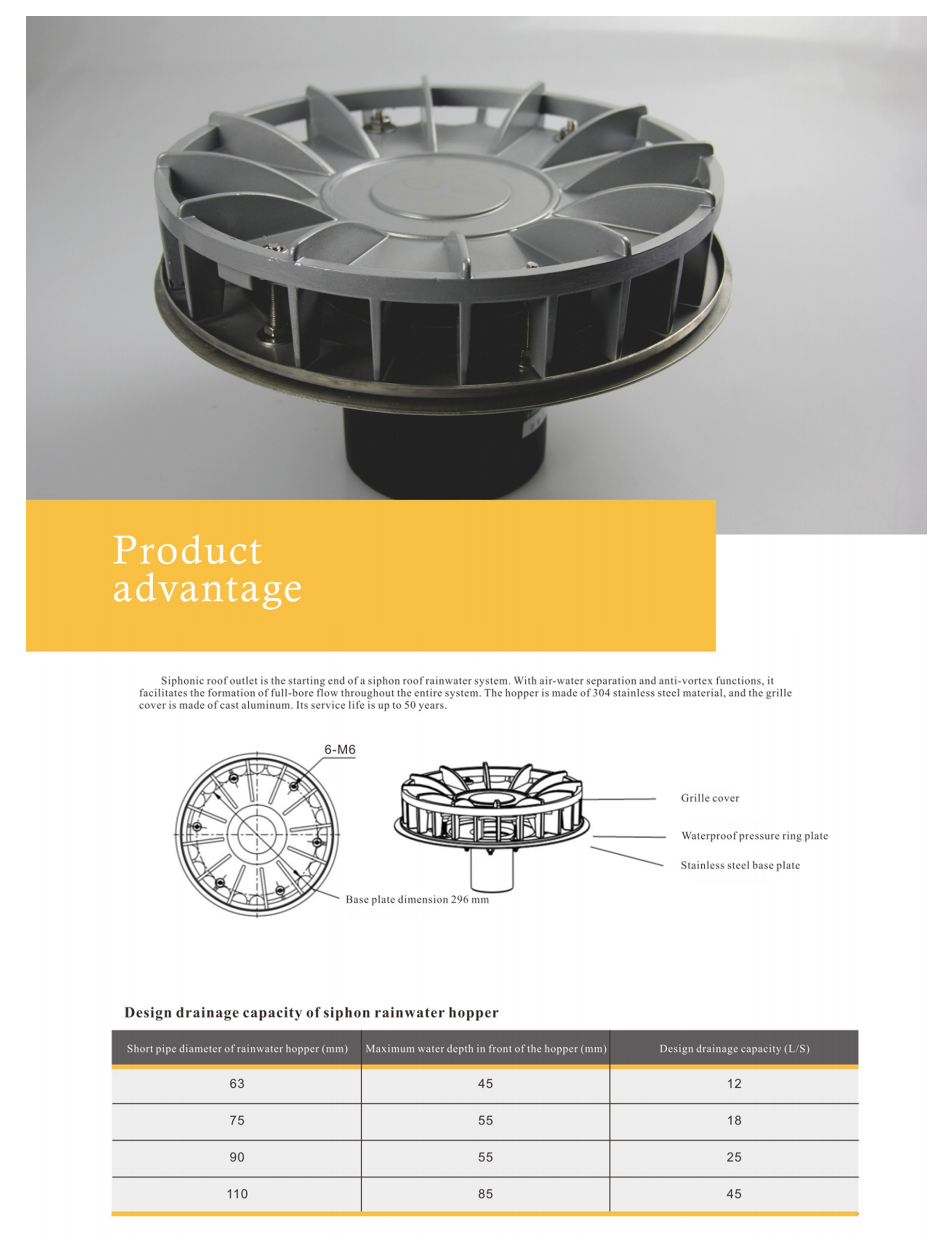 Product
advantage

Siphonic roof outlet is the starting end of a siphon roof rainwater system. With air-water separation and anti-vortex functions, it facilitates the formation of full-bore flow throughout the entire system. The hopper is made of 304 stainless steel material, and the grille cover is made of cast aluminum. Its service life is up to 50 years.

6-M6

Base plate dimension 296 mm

Grille cover

Waterproof pressure ring plate

Stainless steel base plate

Design drainage capacity of siphon rainwater hopper

| Short pipe diameter of rainwater hopper (mm) | Maximum water depth in front of the hopper (mm) | Design drainage capacity (L/S) |
|---|---|---|
| 63 | 45 | 12 |
| 75 | 55 | 18 |
| 90 | 55 | 25 |
| 110 | 85 | 45 |